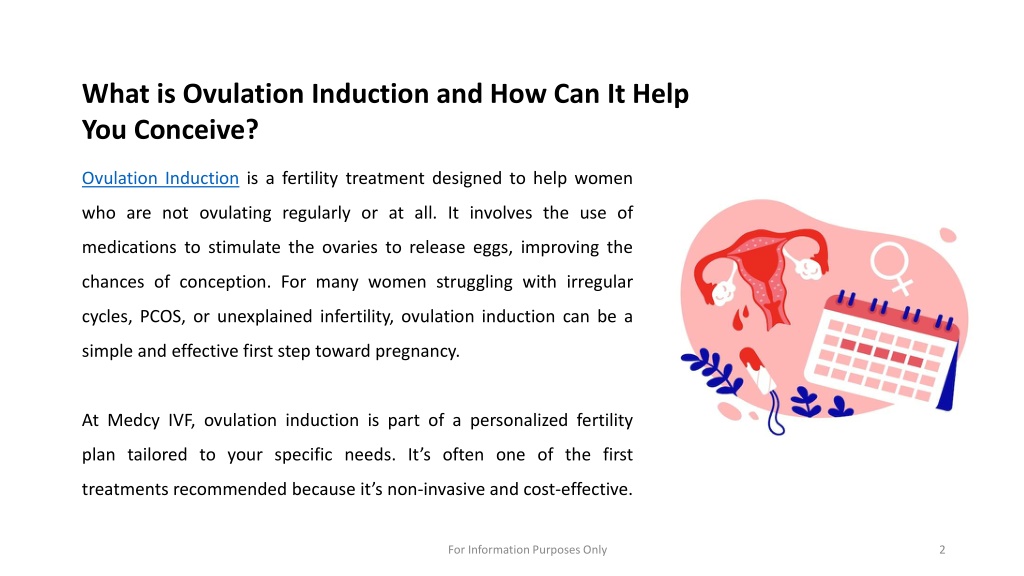 What is Ovulation Induction and How Can It Help You Conceive?

Ovulation Induction is a fertility treatment designed to help women who are not ovulating regularly or at all. It involves the use of medications to stimulate the ovaries to release eggs, improving the chances of conception. For many women struggling with irregular cycles, PCOS, or unexplained infertility, ovulation induction can be a simple and effective first step toward pregnancy.

At Medcy IVF, ovulation induction is part of a personalized fertility plan tailored to your specific needs. It's often one of the first treatments recommended because it's non-invasive and cost-effective.

For Information Purposes Only

2